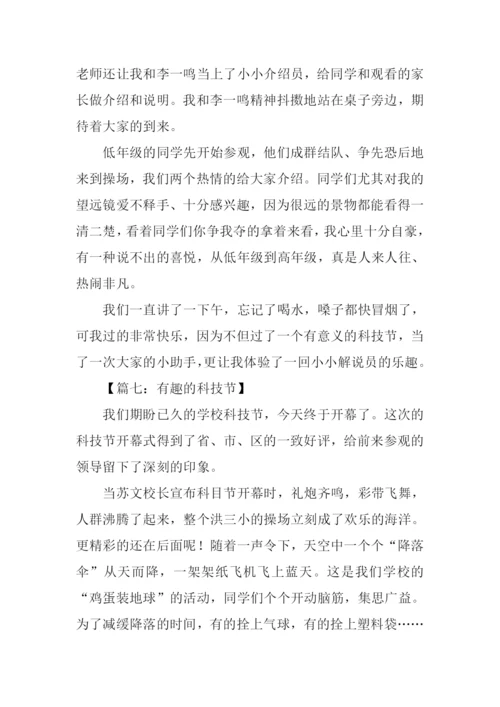 老师还让我和李一鸣当上了小小介绍员，给同学和观看的家长做介绍和说明。我和李一鸣精神抖擞地站在桌子旁边，期待着大家的到来。

低年级的同学先开始参观，他们成群结队、争先恐后地来到操场，我们两个热情的给大家介绍。同学们尤其对我的望远镜爱不释手、十分感兴趣，因为很远的景物都能看得一清二楚，看着同学们你争我夺的拿着来看，我心里十分自豪，有一种说不出的喜悦，从低年级到高年级，真是人来人往、热闹非凡。

我们一直讲了一下午，忘记了喝水，嗓子都快冒烟了，可我过的非常快乐，因为不但过了一个有意义的科技节，当了一次大家的小助手，更让我体验了一回小小解说员的乐趣。

【篇七：有趣的科技节】

我们期盼已久的学校科技节，今天终于开幕了。这次的科技节开幕式得到了省、市、区的一致好评，给前来参观的领导留下了深刻的印象。

当苏文校长宣布科目节开幕时，礼炮齐鸣，彩带飞舞，人群沸腾了起来，整个洪三小的操场立刻成了欢乐的海洋。更精彩的还在后面呢！随着一声令下，天空中一个个“降落伞”从天而降，一架架纸飞机飞上蓝天。这是我们学校的“鸡蛋装地球”的活动，同学们个个开动脑筋，集思广益。为了减缓降落的时间，有的拴上气球，有的拴上塑料袋……